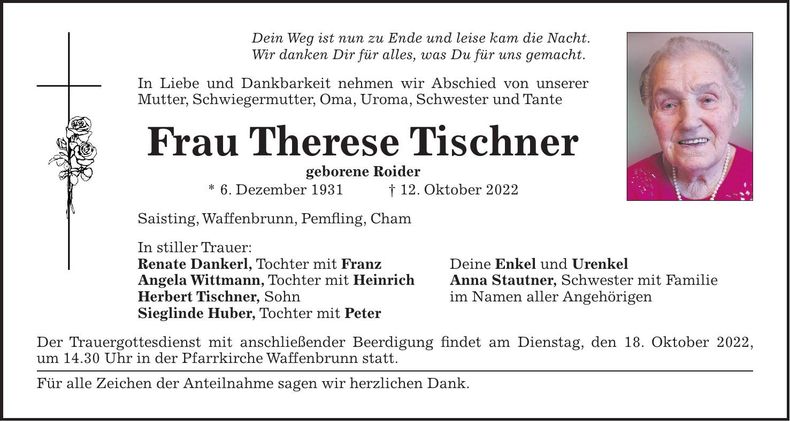 Dein Weg ist nun zu Ende und leise kam die Nacht.
Wir danken Dir für alles, was Du für uns gemacht.

In Liebe und Dankbarkeit nehmen wir Abschied von unserer Mutter, Schwiegermutter, Oma, Uroma, Schwester und Tante

Frau Therese Tischner

geborene Roider

* 6. Dezember 1931 † 12. Oktober 2022

Saisting, Waffenbrunn, Pemfling, Cham

In stiller Trauer:
Renate Dankerl, Tochter mit Franz
Angela Wittmann, Tochter mit Heinrich
Herbert Tischner, Sohn
Sieglinde Huber, Tochter mit Peter

Deine Enkel und Urenkel
Anna Stautner, Schwester mit Familie
im Namen aller Angehörigen

Der Trauergottesdienst mit anschließender Beerdigung findet am Dienstag, den 18. Oktober 2022, um 14.30 Uhr in der Pfarrkirche Waffenbrunn statt.

Für alle Zeichen der Anteilnahme sagen wir herzlichen Dank.